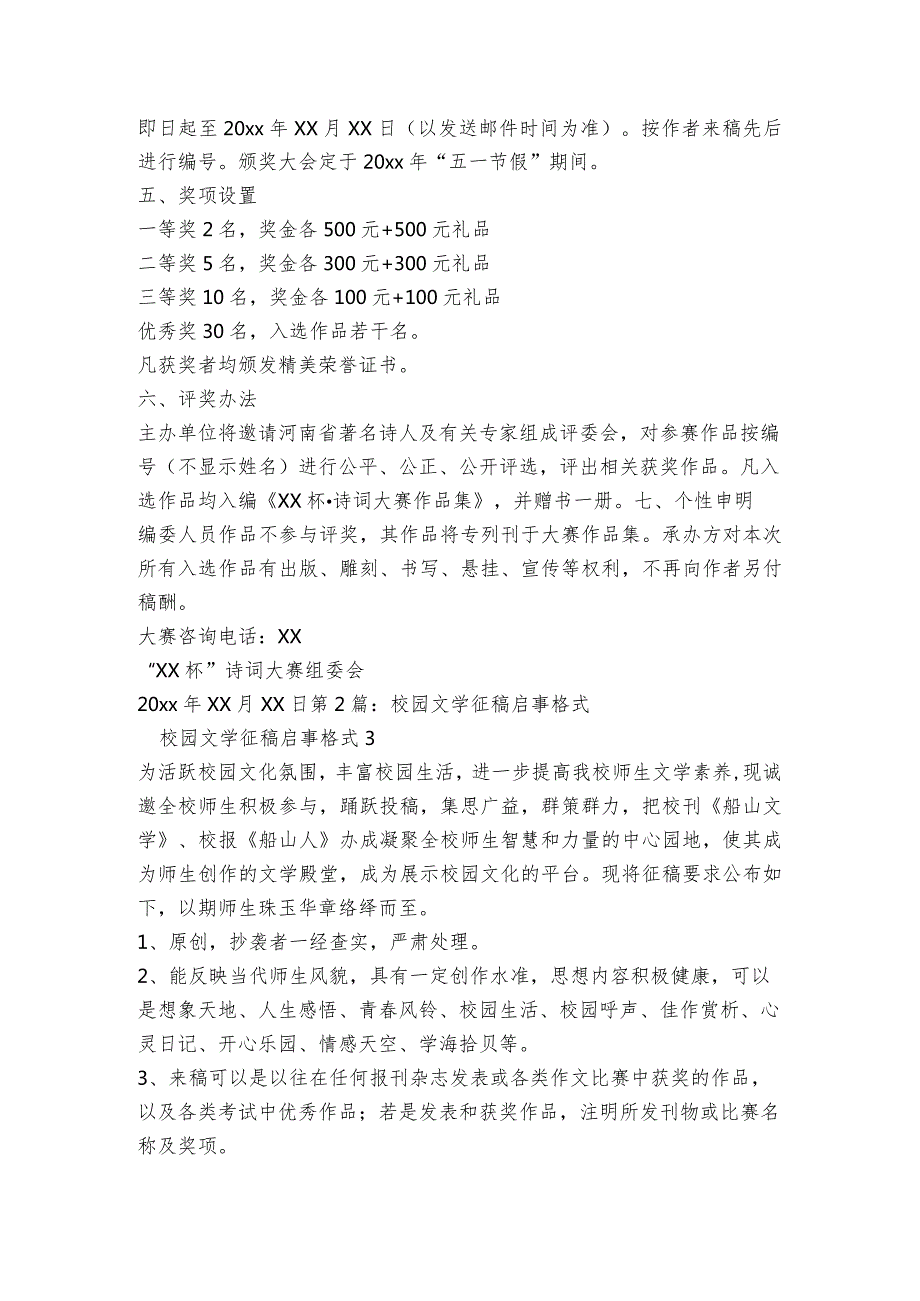 即日起至20xx年XX月XX日（以发送邮件时间为准）。按作者来稿先后进行编号。颁奖大会定于20xx年“五一节假”期间。

五、奖项设置

一等奖2名，奖金各500元+500元礼品

二等奖5名，奖金各300元+300元礼品

三等奖10名，奖金各100元+100元礼品

优秀奖30名，入选作品若干名。

凡获奖者均颁发精美荣誉证书。

六、评奖办法

主办单位将邀请河南省著名诗人及有关专家组成评委会，对参赛作品按编号（不显示姓名）进行公平、公正、公开评选，评出相关获奖作品。凡入选作品均入编《XX杯•诗词大赛作品集》，并赠书一册。七、个性申明

编委人员作品不参与评奖，其作品将专列刊于大赛作品集。承办方对本次所有入选作品有出版、雕刻、书写、悬挂、宣传等权利，不再向作者另付稿酬。

大赛咨询电话：XX

“XX杯”诗词大赛组委会

20xx年XX月XX日第2篇：校园文学征稿启事格式

校园文学征稿启事格式3

为活跃校园文化氛围，丰富校园生活，进一步提高我校师生文学素养,现诚邀全校师生积极参与，踊跃投稿，集思广益，群策群力，把校刊《船山文学》、校报《船山人》办成凝聚全校师生智慧和力量的中心园地，使其成为师生创作的文学殿堂，成为展示校园文化的平台。现将征稿要求公布如下，以期师生珠玉华章络绎而至。

1、原创，抄袭者一经查实，严肃处理。

2、能反映当代师生风貌，具有一定创作水准，思想内容积极健康，可以是想象天地、人生感悟、青春风铃、校园生活、校园呼声、佳作赏析、心灵日记、开心乐园、情感天空、学海拾贝等。

3、来稿可以是以往在任何报刊杂志发表或各类作文比赛中获奖的作品，以及各类考试中优秀作品；若是发表和获奖作品，注明所发刊物或比赛名称及奖项。